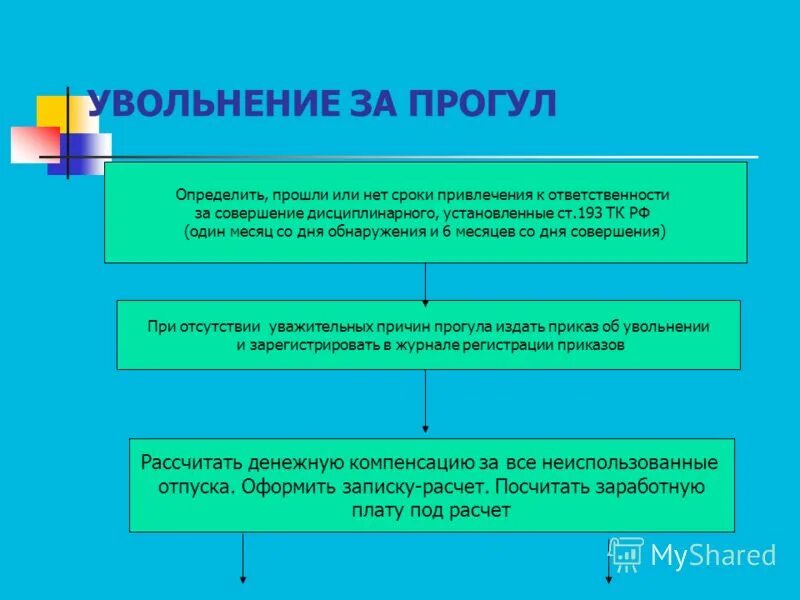 УВОЛЬНЕНИЕ ЗА ПРОГУЛ

Определить, прошли или нет сроки привлечения к ответственности за совершение дисциплинарного, установленные ст.193 ТК РФ (один месяц со дня обнаружения и 6 месяцев со дня совершения)

При отсутствии уважительных причин прогула издать приказ об увольнении и зарегистрировать в журнале регистрации приказов

Рассчитать денежную компенсацию за все неиспользованные отпуска. Оформить записку-расчет. Посчитать заработную плату под расчет

MyShared